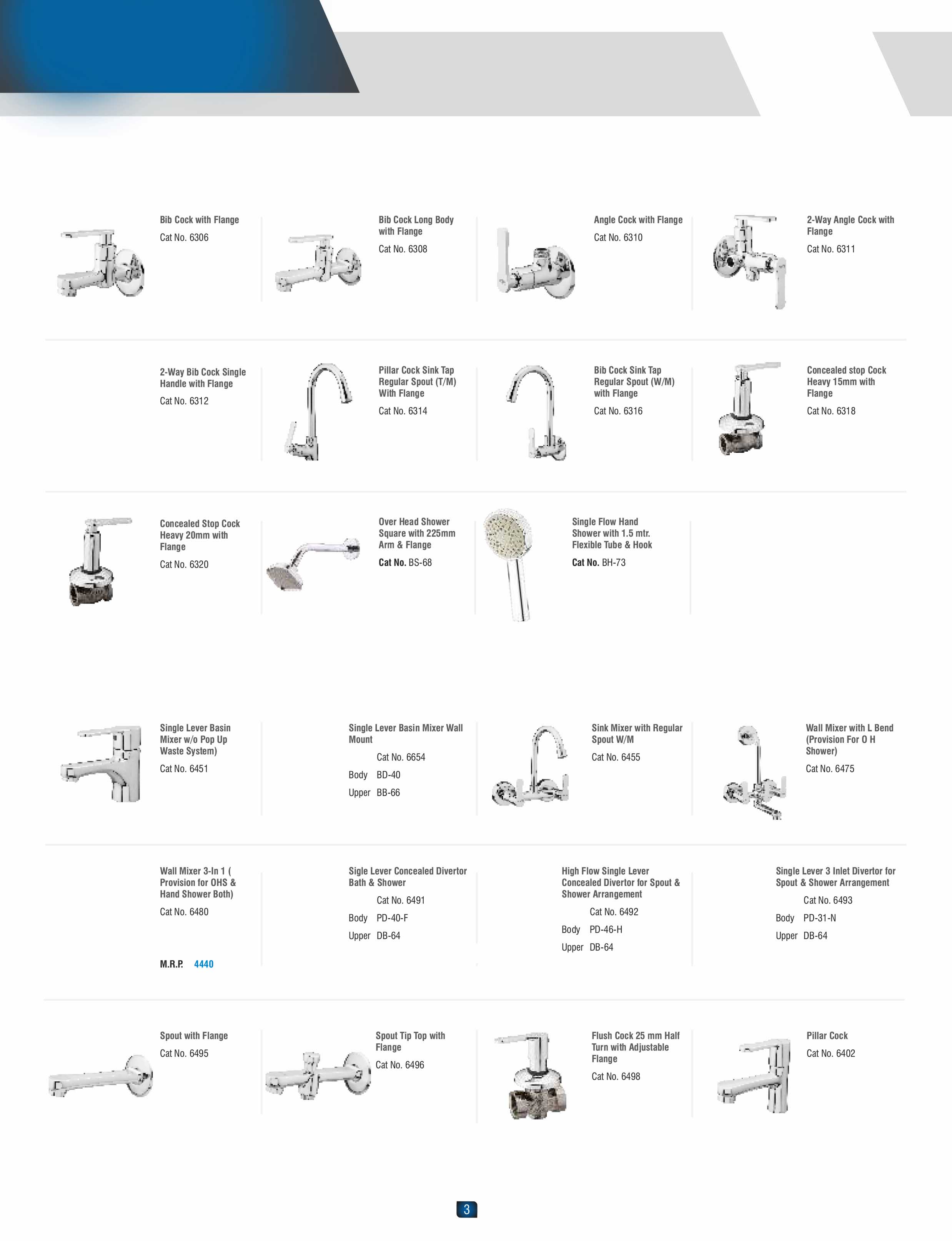 Bib Cock with Flange
Cat No. 6306

Bib Cock Long Body with Flange
Cat No. 6308

Angle Cock with Flange
Cat No. 6310

2-Way Angle Cock with Flange
Cat No. 6311

2-Way Bib Cock Single Handle with Flange
Cat No. 6312

Pillar Cock Sink Tap Regular Spout (T/M) With Flange
Cat No. 6314

Bib Cock Sink Tap Regular Spout (W/M) with Flange
Cat No. 6316

Concealed stop Cock Heavy 15mm with Flange
Cat No. 6318

Concealed Stop Cock Heavy 20mm with Flange
Cat No. 6320

Over Head Shower Square with 225mm Arm & Flange
Cat No. BS-68

Single Flow Hand Shower with 1.5 mtr. Flexible Tube & Hook
Cat No. BH-73

Single Lever Basin Mixer w/o Pop Up Waste System)
Cat No. 6451

Single Lever Basin Mixer Wall Mount
Cat No. 6654
Body BD-40
Upper BB-66

Sink Mixer with Regular Spout W/M
Cat No. 6455

Wall Mixer with L Bend (Provision For O H Shower)
Cat No. 6475

Wall Mixer 3-In 1 ( Provision for OHS & Hand Shower Both)
Cat No. 6480
M.R.P. 4440

Sigle Lever Concealed Divertor Bath & Shower
Cat No. 6491
Body PD-40-F
Upper DB-64

High Flow Single Lever Concealed Divertor for Spout & Shower Arrangement
Cat No. 6492
Body PD-46-H
Upper DB-64

Single Lever 3 Inlet Divertor for Spout & Shower Arrangement
Cat No. 6493
Body PD-31-N
Upper DB-64

Spout with Flange
Cat No. 6495

Spout Tip Top with Flange
Cat No. 6496

Flush Cock 25 mm Half Turn with Adjustable Flange
Cat No. 6498

Pillar Cock
Cat No. 6402

3